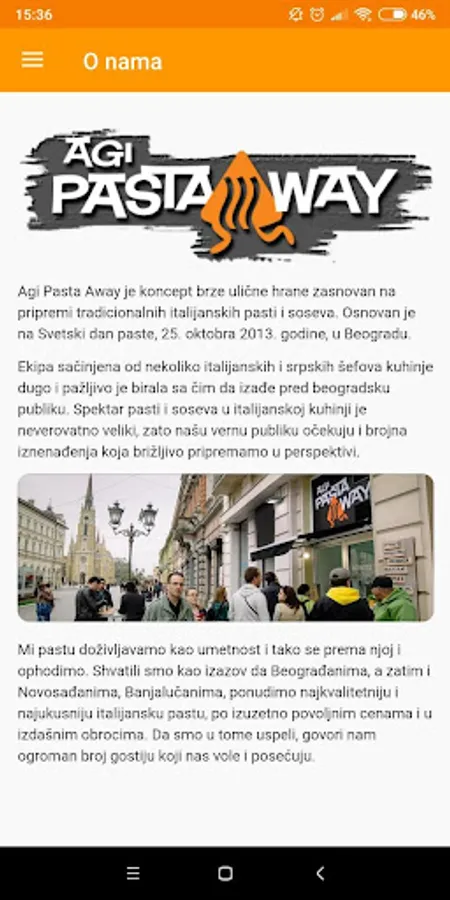 15:36 46%

O nama

AGI PASTA AWAY

Agi Pasta Away je koncept brze ulične hrane zasnovan na pripremi tradicionalnih italijanskih pasti i soseva. Osnovan je na Svetski dan paste, 25. oktobra 2013. godine, u Beogradu.

Ekipa sačinjena od nekoliko italijanskih i srpskih šefova kuhinje dugo i pažljivo je birala sa čim da izađe pred beogradsku publiku. Spektar pasti i soseva u italijanskoj kuhinji je neverovatno veliki, zato našu vernu publiku očekuju i brojna iznenađenja koja brižljivo pripremamo u perspektivi.

AGI PASTA AWAY

Mi pastu doživljavamo kao umetnost i tako se prema njoj i ophodimo. Shvatili smo kao izazov da Beograđanima, a zatim i Novosađanima, Banjalučanima, ponudimo najkvalitetniju i najukusniju italijansku pastu, po izuzetno povoljnim cenama i u izdašnim obrocima. Da smo u tome uspeli, govori nam ogroman broj gostiju koji nas vole i posećuju.